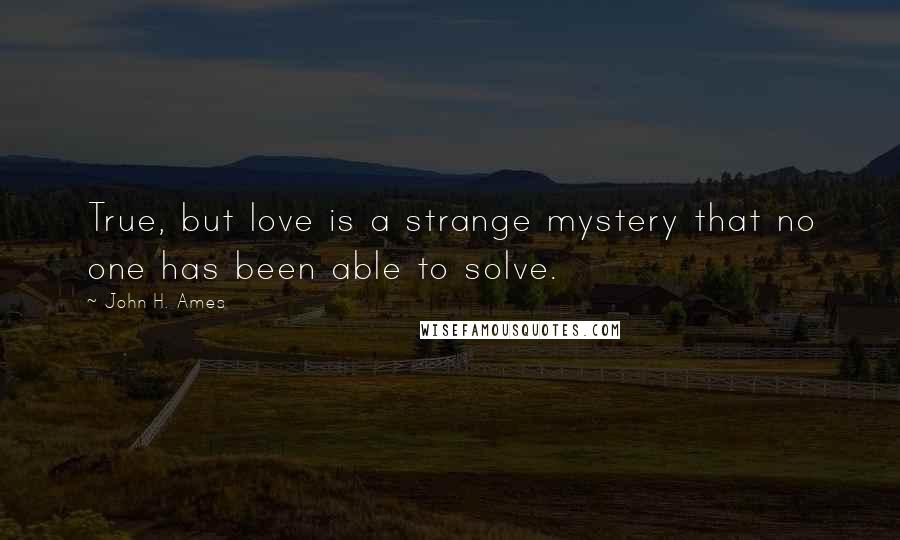 True, but love is a strange mystery that no one has been able to solve.

~ John H. Ames

WISEFAMOUSQUOTES.COM